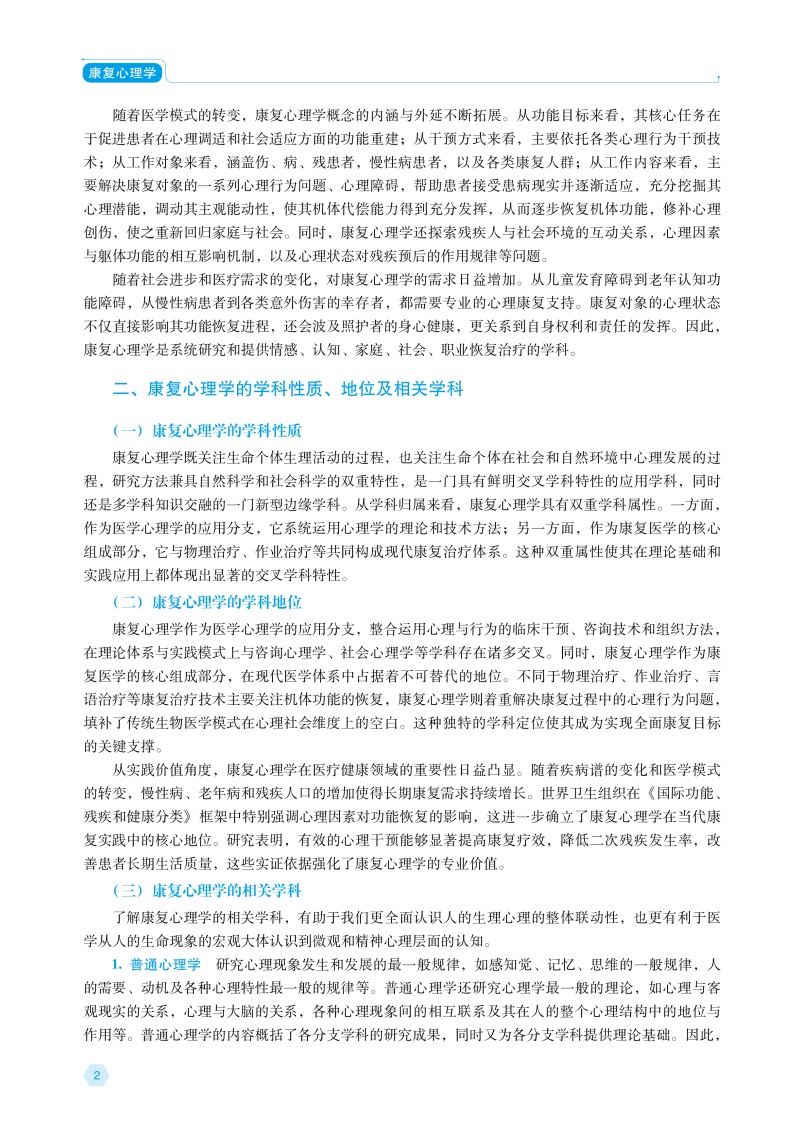 康复心理学

随着医学模式的转变，康复心理学概念的内涵与外延不断拓展。从功能目标来看，其核心任务在于促进患者在心理调适和社会适应方面的功能重建；从干预方式来看，主要依托各类心理行为干预技术；从工作对象来看，涵盖伤、病、残患者，慢性病患者，以及各类康复人群；从工作内容来看，主要解决康复对象的一系列心理行为问题、心理障碍，帮助患者接受患病现实并逐渐适应，充分挖掘其心理潜能，调动其主观能动性，使其机体代偿能力得到充分发挥，从而逐步恢复机体功能，修补心理创伤，使之重新回归家庭与社会。同时，康复心理学还探索残疾人与社会环境的互动关系，心理因素与躯体功能的相互影响机制，以及心理状态对残疾预后的作用规律等问题。

随着社会进步和医疗需求的变化，对康复心理学的需求日益增加。从儿童发育障碍到老年认知功能障碍，从慢性病患者到各类意外伤害的幸存者，都需要专业的心理康复支持。康复对象的心理状态不仅直接影响其功能恢复进程，还会波及照护者的身心健康，更关系到自身权利和责任的发挥。因此，康复心理学是系统研究和提供情感、认知、家庭、社会、职业恢复治疗的学科。

二、康复心理学的学科性质、地位及相关学科

（一）康复心理学的学科性质

康复心理学既关注生命个体生理活动的过程，也关注生命个体在社会和自然环境中心理发展的过程，研究方法兼具自然科学和社会科学的双重特性，是一门具有鲜明交叉学科特性的应用学科，同时还是多学科知识交融的一门新型边缘学科。从学科归属来看，康复心理学具有双重学科属性。一方面，作为医学心理学的应用分支，它系统运用心理学的理论和技术方法；另一方面，作为康复医学的核心组成部分，它与物理治疗、作业治疗等共同构成现代康复治疗体系。这种双重属性使其在理论基础和实践应用上都体现出显著的交叉学科特性。

（二）康复心理学的学科地位

康复心理学作为医学心理学的应用分支，整合运用心理与行为的临床干预、咨询技术和组织方法，在理论体系与实践模式上与咨询心理学、社会心理学等学科存在诸多交叉。同时，康复心理学作为康复医学的核心组成部分，在现代医学体系中占据着不可替代的地位。不同于物理治疗、作业治疗、言语治疗等康复治疗技术主要关注机体功能的恢复，康复心理学则着重解决康复过程中的心理行为问题，填补了传统生物医学模式在心理社会维度上的空白。这种独特的学科定位使其成为实现全面康复目标的关键支撑。

从实践价值角度，康复心理学在医疗健康领域的重要性日益凸显。随着疾病谱的变化和医学模式的转变，慢性病、老年病和残疾人口的增加使得长期康复需求持续增长。世界卫生组织在《国际功能、残疾和健康分类》框架中特别强调心理因素对功能恢复的影响，这进一步确立了康复心理学在当代康复实践中的核心地位。研究表明，有效的心理干预能够显著提高康复疗效，降低二次残疾发生率，改善患者长期生活质量，这些实证依据强化了康复心理学的专业价值。

（三）康复心理学的相关学科

了解康复心理学的相关学科，有助于我们更全面认识人的生理心理的整体联动性，也更有利于医学从人的生命现象的宏观大体认识到微观和精神心理层面的认知。

1. 普通心理学　研究心理现象发生和发展的最一般规律，如感知觉、记忆、思维的一般规律，人的需要、动机及各种心理特性最一般的规律等。普通心理学还研究心理学最一般的理论，如心理与客观现实的关系，心理与大脑的关系，各种心理现象间的相互联系及其在人的整个心理结构中的地位与作用等。普通心理学的内容概括了各分支学科的研究成果，同时又为各分支学科提供理论基础。因此，

2